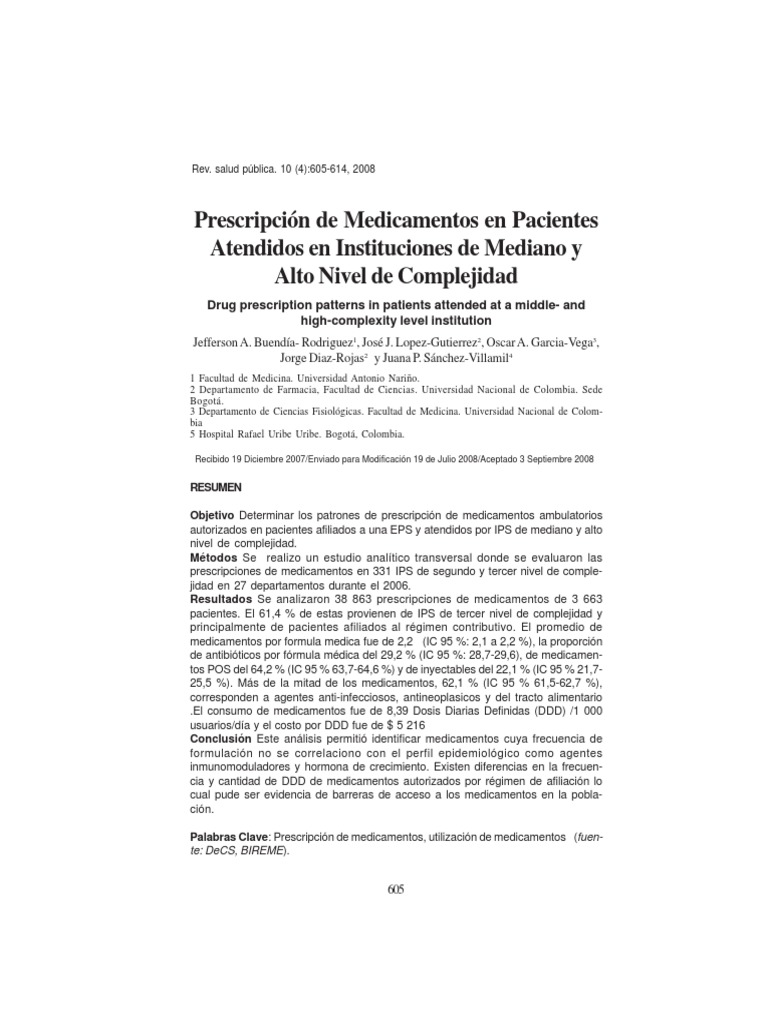 Rev. salud pública. 10 (4):605-614, 2008

Prescripción de Medicamentos en Pacientes Atendidos en Instituciones de Mediano y Alto Nivel de Complejidad

Drug prescription patterns in patients attended at a middle- and high-complexity level institution

Jefferson A. Buendía- Rodriguez$^1$, José J. Lopez-Gutierrez$^2$, Oscar A. Garcia-Vega$^3$, Jorge Diaz-Rojas$^2$ y Juana P. Sánchez-Villamil$^4$

1 Facultad de Medicina. Universidad Antonio Nariño.
2 Departamento de Farmacia, Facultad de Ciencias. Universidad Nacional de Colombia. Sede Bogotá.
3 Departamento de Ciencias Fisiológicas. Facultad de Medicina. Universidad Nacional de Colombia
5 Hospital Rafael Uribe Uribe. Bogotá, Colombia.

Recibido 19 Diciembre 2007/Enviado para Modificación 19 de Julio 2008/Aceptado 3 Septiembre 2008

RESUMEN

Objetivo Determinar los patrones de prescripción de medicamentos ambulatorios autorizados en pacientes afiliados a una EPS y atendidos por IPS de mediano y alto nivel de complejidad.
Métodos Se realizo un estudio analítico transversal donde se evaluaron las prescripciones de medicamentos en 331 IPS de segundo y tercer nivel de complejidad en 27 departamentos durante el 2006.
Resultados Se analizaron 38 863 prescripciones de medicamentos de 3 663 pacientes. El 61,4 % de estas provienen de IPS de tercer nivel de complejidad y principalmente de pacientes afiliados al régimen contributivo. El promedio de medicamentos por formula medica fue de 2,2 (IC 95 %: 2,1 a 2,2 %), la proporción de antibióticos por fórmula médica del 29,2 % (IC 95 %: 28,7-29,6), de medicamentos POS del 64,2 % (IC 95 % 63,7-64,6 %) y de inyectables del 22,1 % (IC 95 % 21,7-25,5 %). Más de la mitad de los medicamentos, 62,1 % (IC 95 % 61,5-62,7 %), corresponden a agentes anti-infecciosos, antineoplasicos y del tracto alimentario .El consumo de medicamentos fue de 8,39 Dosis Diarias Definidas (DDD) /1 000 usuarios/día y el costo por DDD fue de $ 5 216
Conclusión Este análisis permitió identificar medicamentos cuya frecuencia de formulación no se correlaciono con el perfil epidemiológico como agentes inmunomoduladores y hormona de crecimiento. Existen diferencias en la frecuencia y cantidad de DDD de medicamentos autorizados por régimen de afiliación lo cual pude ser evidencia de barreras de acceso a los medicamentos en la población.

Palabras Clave: Prescripción de medicamentos, utilización de medicamentos (fuente: DeCS, BIREME).

605